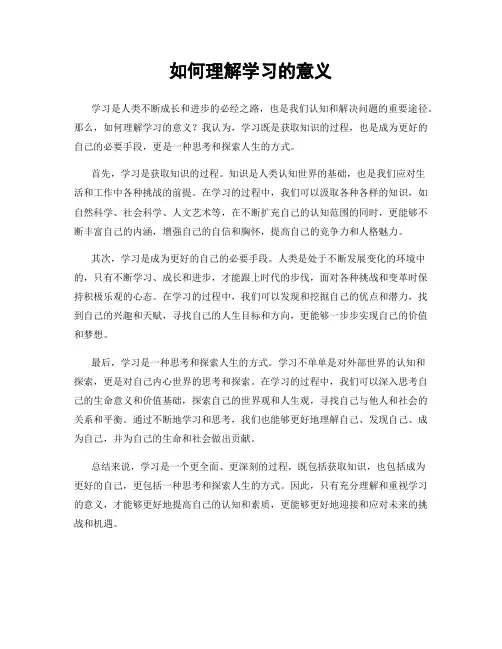 如何理解学习的意义

学习是人类不断成长和进步的必经之路，也是我们认知和解决问题的重要途径。那么，如何理解学习的意义？我认为，学习既是获取知识的过程，也是成为更好的自己的必要手段，更是一种思考和探索人生的方式。

首先，学习是获取知识的过程。知识是人类认知世界的基础，也是我们应对生活和工作中各种挑战的前提。在学习的过程中，我们可以汲取各种各样的知识，如自然科学、社会科学、人文艺术等，在不断扩充自己的认知范围的同时，更能够不断丰富自己的内涵，增强自己的自信和胸怀，提高自己的竞争力和人格魅力。

其次，学习是成为更好的自己的必要手段。人类是处于不断发展变化的环境中的，只有不断学习、成长和进步，才能跟上时代的步伐，面对各种挑战和变革时保持积极乐观的心态。在学习的过程中，我们可以发现和挖掘自己的优点和潜力，找到自己的兴趣和天赋，寻找自己的人生目标和方向，更能够一步步实现自己的价值和梦想。

最后，学习是一种思考和探索人生的方式。学习不单单是对外部世界的认知和探索，更是对自己内心世界的思考和探索。在学习的过程中，我们可以深入思考自己的生命意义和价值基础，探索自己的世界观和人生观，寻找自己与他人和社会的关系和平衡。通过不断地学习和思考，我们也能够更好地理解自己、发现自己、成为自己，并为自己的生命和社会做出贡献。

总结来说，学习是一个更全面、更深刻的过程，既包括获取知识，也包括成为更好的自己，更包括一种思考和探索人生的方式。因此，只有充分理解和重视学习的意义，才能够更好地提高自己的认知和素质，更能够更好地迎接和应对未来的挑战和机遇。